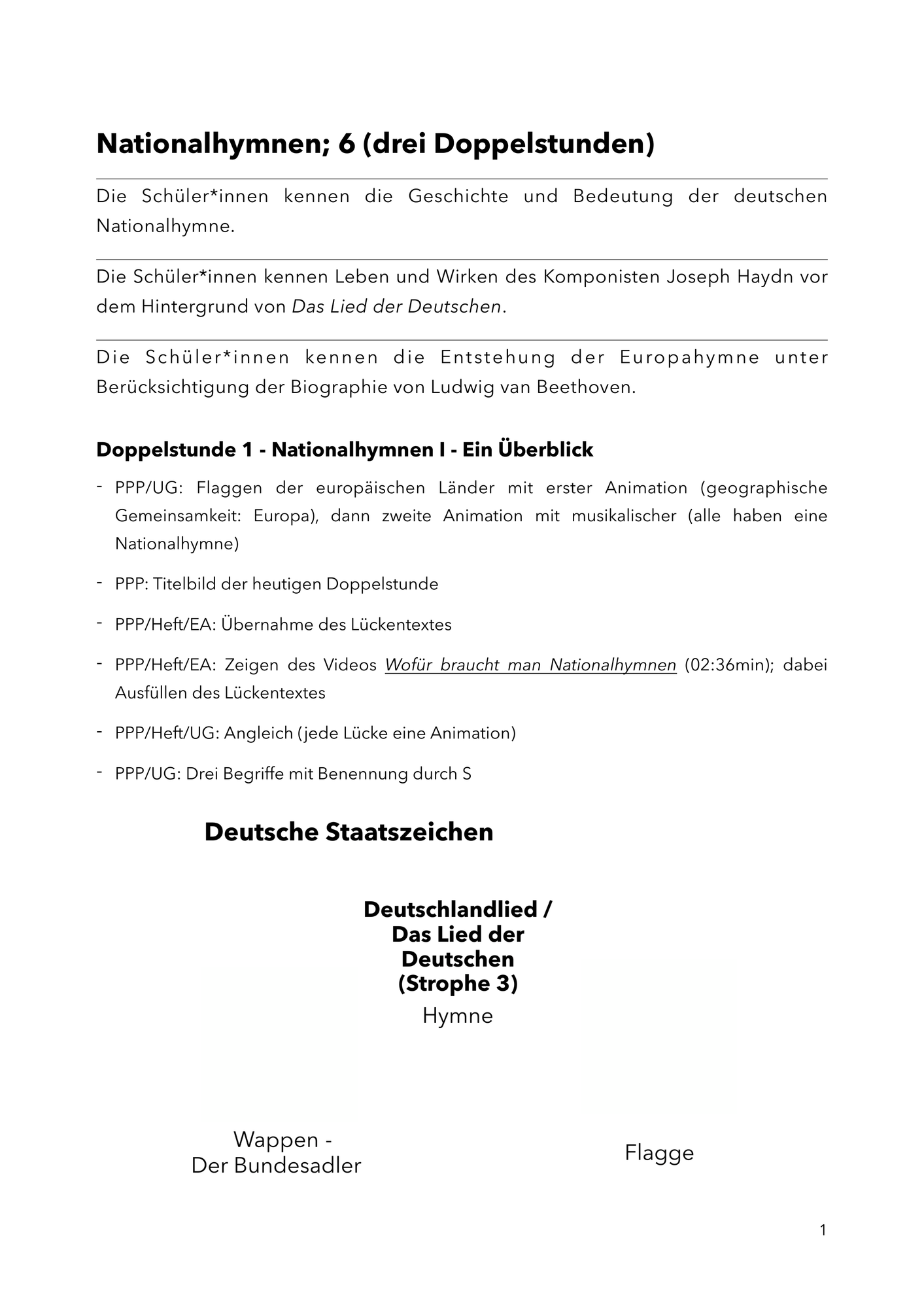 Nationalhymnen; 6 (drei Doppelstunden)

Die Schüler*innen kennen die Geschichte und Bedeutung der deutschen Nationalhymne.

Die Schüler*innen kennen Leben und Wirken des Komponisten Joseph Haydn vor dem Hintergrund von Das Lied der Deutschen.

Die Schüler*innen kennen die Entstehung der Europahymne unter Berücksichtigung der Biographie von Ludwig van Beethoven.

Doppelstunde 1 - Nationalhymnen I - Ein Überblick

- PPP/UG: Flaggen der europäischen Länder mit erster Animation (geographische Gemeinsamkeit: Europa), dann zweite Animation mit musikalischer (alle haben eine Nationalhymne)

- PPP: Titelbild der heutigen Doppelstunde

- PPP/Heft/EA: Übernahme des Lückentextes

- PPP/Heft/EA: Zeigen des Videos Wofür braucht man Nationalhymnen (02:36min); dabei Ausfüllen des Lückentextes

- PPP/Heft/UG: Angleich (jede Lücke eine Animation)

- PPP/UG: Drei Begriffe mit Benennung durch S

Deutsche Staatszeichen

Deutschlandlied /
Das Lied der
Deutschen
(Strophe 3)
Hymne

Wappen -
Der Bundesadler

Flagge

1